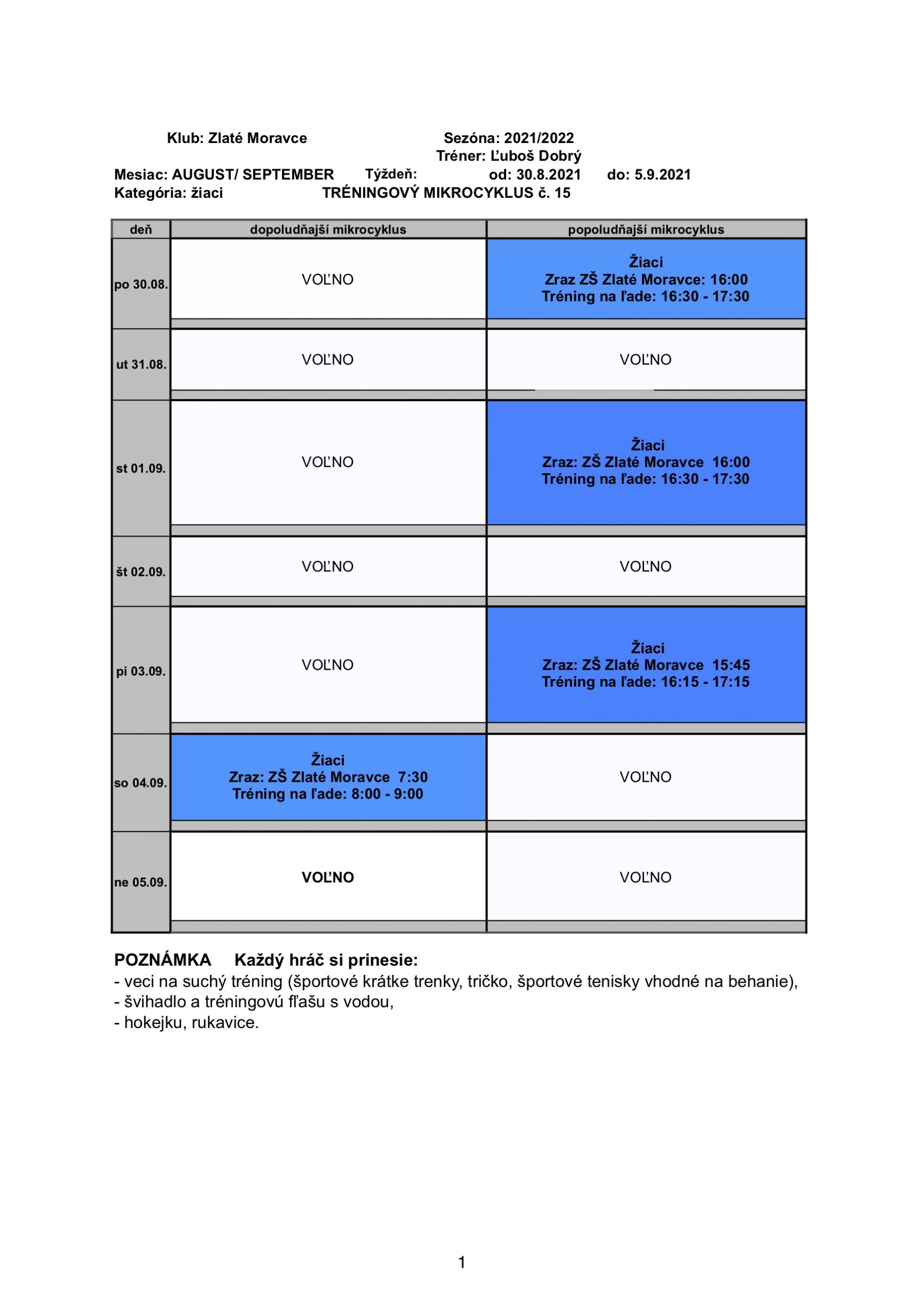 Klub: Zlaté Moravce Sezóna: 2021/2022
Tréner: Ľuboš Dobrý
Mesiac: AUGUST/ SEPTEMBER Týždeň: od: 30.8.2021 do: 5.9.2021
Kategória: žiaci TRÉNINGOVÝ MIKROCYKLUS č. 15

| deň | dopoludňajší mikrocyklus | popoludňajší mikrocyklus |
|---|---|---|
| po 30.08. | VOĽNO | Žiaci Zraz ZŠ Zlaté Moravce: 16:00 Tréning na ľade: 16:30 - 17:30 |
| ut 31.08. | VOĽNO | VOĽNO |
| st 01.09. | VOĽNO | Žiaci Zraz: ZŠ Zlaté Moravce 16:00 Tréning na ľade: 16:30 - 17:30 |
| št 02.09. | VOĽNO | VOĽNO |
| pi 03.09. | VOĽNO | Žiaci Zraz: ZŠ Zlaté Moravce 15:45 Tréning na ľade: 16:15 - 17:15 |
| so 04.09. | Žiaci Zraz: ZŠ Zlaté Moravce 7:30 Tréning na ľade: 8:00 - 9:00 | VOĽNO |
| ne 05.09. | VOĽNO | VOĽNO |

POZNÁMKA Každý hráč si prinesie:
- veci na suchý tréning (športové krátke trenky, tričko, športové tenisky vhodné na behanie),
- švihadlo a tréningovú fľašu s vodou,
- hokejku, rukavice.

1